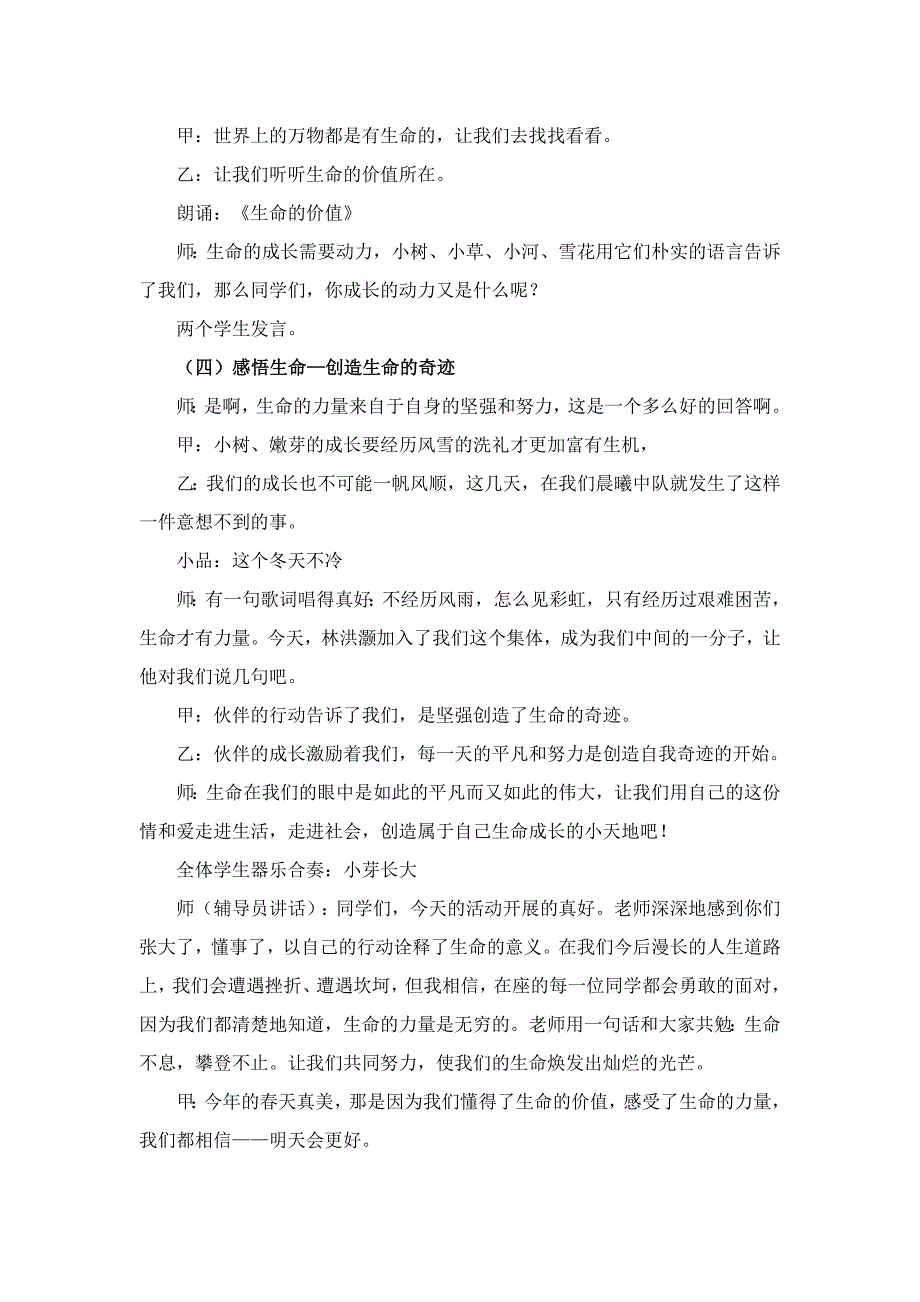 甲：世界上的万物都是有生命的，让我们去找找看看。

乙：让我们听听生命的价值所在。

朗诵：《生命的价值》

师：生命的成长需要动力，小树、小草、小河、雪花用它们朴实的语言告诉了我们，那么同学们，你成长的动力又是什么呢？

两个学生发言。

（四）感悟生命—创造生命的奇迹

师：是啊，生命的力量来自于自身的坚强和努力，这是一个多么好的回答啊。

甲：小树、嫩芽的成长要经历风雪的洗礼才更加富有生机，

乙：我们的成长也不可能一帆风顺，这几天，在我们晨曦中队就发生了这样一件意想不到的事。

小品：这个冬天不冷

师：有一句歌词唱得真好：不经历风雨，怎么见彩虹，只有经历过艰难困苦，生命才有力量。今天，林洪灏加入了我们这个集体，成为我们中间的一分子，让他对我们说几句吧。

甲：伙伴的行动告诉了我们，是坚强创造了生命的奇迹。

乙：伙伴的成长激励着我们，每一天的平凡和努力是创造自我奇迹的开始。

师：生命在我们的眼中是如此的平凡而又如此的伟大，让我们用自己的这份情和爱走进生活，走进社会，创造属于自己生命成长的小天地吧！

全体学生器乐合奏：小芽长大

师（辅导员讲话）：同学们，今天的活动开展的真好。老师深深地感到你们张大了，懂事了，以自己的行动诠释了生命的意义。在我们今后漫长的人生道路上，我们会遭遇挫折、遭遇坎坷，但我相信，在座的每一位同学都会勇敢的面对，因为我们都清楚地知道，生命的力量是无穷的。老师用一句话和大家共勉：生命不息，攀登不止。让我们共同努力，使我们的生命焕发出灿烂的光芒。

甲：今年的春天真美，那是因为我们懂得了生命的价值，感受了生命的力量，我们都相信——明天会更好。